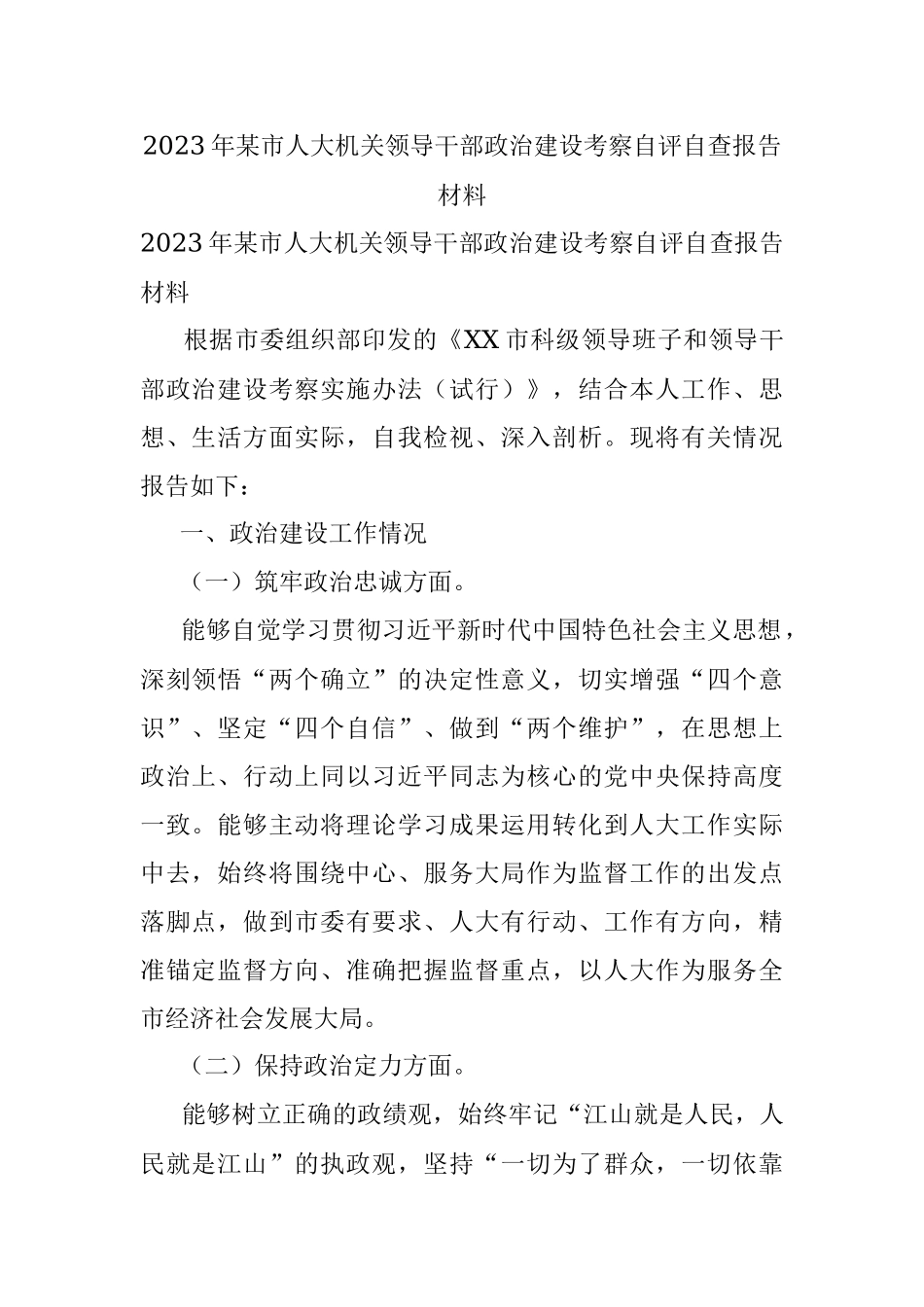 2023年某市人大机关领导干部政治建设考察自评自查报告材料

2023年某市人大机关领导干部政治建设考察自评自查报告材料

根据市委组织部印发的《XX市科级领导班子和领导干部政治建设考察实施办法（试行）》，结合本人工作、思想、生活方面实际，自我检视、深入剖析。现将有关情况报告如下：

一、政治建设工作情况

（一）筑牢政治忠诚方面。

能够自觉学习贯彻习近平新时代中国特色社会主义思想，深刻领悟“两个确立”的决定性意义，切实增强“四个意识”、坚定“四个自信”、做到“两个维护”，在思想上政治上、行动上同以习近平同志为核心的党中央保持高度一致。能够主动将理论学习成果运用转化到人大工作实际中去，始终将围绕中心、服务大局作为监督工作的出发点落脚点，做到市委有要求、人大有行动、工作有方向，精准锚定监督方向、准确把握监督重点，以人大作为服务全市经济社会发展大局。

（二）保持政治定力方面。

能够树立正确的政绩观，始终牢记“江山就是人民，人民就是江山”的执政观，坚持“一切为了群众，一切依靠